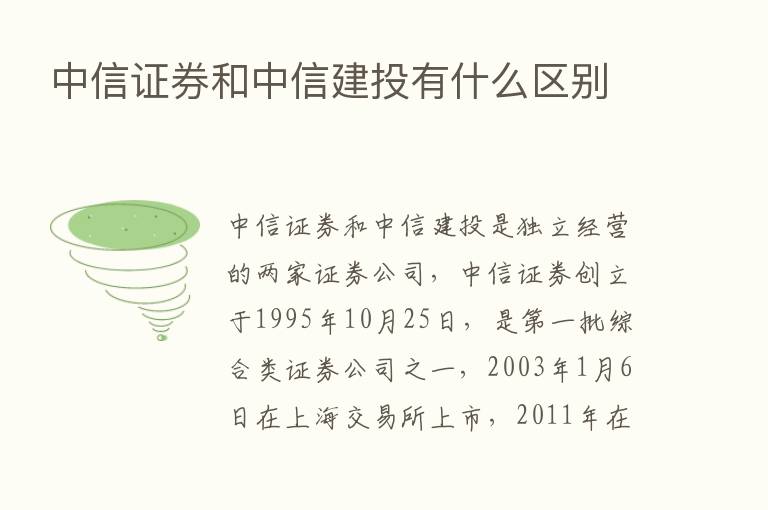 中信证券和中信建投有什么区别

中信证券和中信建投是独立经营的两家证券公司，中信证券创立于1995年10月25日，是第一批综合类证券公司之一，2003年1月6日在上海交易所上市，2011年在